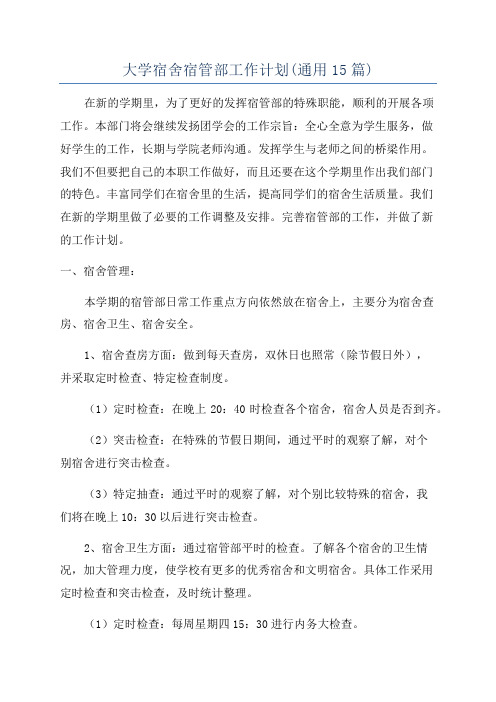 大学宿舍宿管部工作计划(通用15篇)

在新的学期里，为了更好的发挥宿管部的特殊职能，顺利的开展各项工作。本部门将会继续发扬团学会的工作宗旨：全心全意为学生服务，做好学生的工作，长期与学院老师沟通。发挥学生与老师之间的桥梁作用。我们不但要把自己的本职工作做好，而且还要在这个学期里作出我们部门的特色。丰富同学们在宿舍里的生活，提高同学们的宿舍生活质量。我们在新的学期里做了必要的工作调整及安排。完善宿管部的工作，并做了新的工作计划。

一、宿舍管理：

本学期的宿管部日常工作重点方向依然放在宿舍上，主要分为宿舍查房、宿舍卫生、宿舍安全。

1、宿舍查房方面：做到每天查房，双休日也照常（除节假日外），并采取定时检查、特定检查制度。

（1）定时检查：在晚上20：40时检查各个宿舍，宿舍人员是否到齐。

（2）突击检查：在特殊的节假日期间，通过平时的观察了解，对个别宿舍进行突击检查。

（3）特定抽查：通过平时的观察了解，对个别比较特殊的宿舍，我们将在晚上10：30以后进行突击检查。

2、宿舍卫生方面：通过宿管部平时的检查。了解各个宿舍的卫生情况，加大管理力度，使学校有更多的优秀宿舍和文明宿舍。具体工作采用定时检查和突击检查，及时统计整理。

（1）定时检查：每周星期四15：30进行内务大检查。